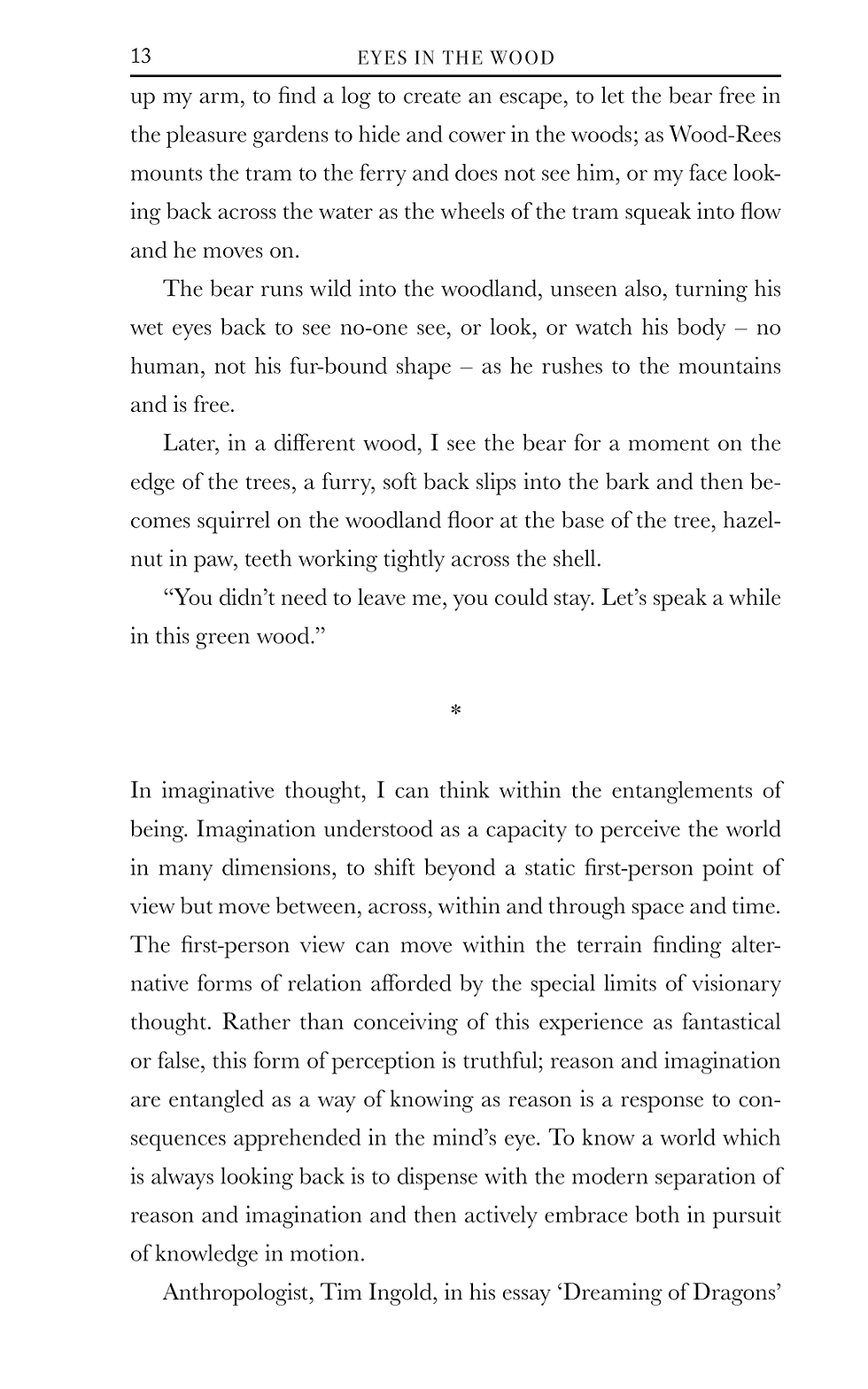 13 EYES IN THE WOOD

up my arm, to find a log to create an escape, to let the bear free in the pleasure gardens to hide and cower in the woods; as Wood-Rees mounts the tram to the ferry and does not see him, or my face looking back across the water as the wheels of the tram squeak into flow and he moves on.

The bear runs wild into the woodland, unseen also, turning his wet eyes back to see no-one see, or look, or watch his body – no human, not his fur-bound shape – as he rushes to the mountains and is free.

Later, in a different wood, I see the bear for a moment on the edge of the trees, a furry, soft back slips into the bark and then becomes squirrel on the woodland floor at the base of the tree, hazelnut in paw, teeth working tightly across the shell.

"You didn't need to leave me, you could stay. Let's speak a while in this green wood."

*

In imaginative thought, I can think within the entanglements of being. Imagination understood as a capacity to perceive the world in many dimensions, to shift beyond a static first-person point of view but move between, across, within and through space and time. The first-person view can move within the terrain finding alternative forms of relation afforded by the special limits of visionary thought. Rather than conceiving of this experience as fantastical or false, this form of perception is truthful; reason and imagination are entangled as a way of knowing as reason is a response to consequences apprehended in the mind's eye. To know a world which is always looking back is to dispense with the modern separation of reason and imagination and then actively embrace both in pursuit of knowledge in motion.

Anthropologist, Tim Ingold, in his essay 'Dreaming of Dragons'